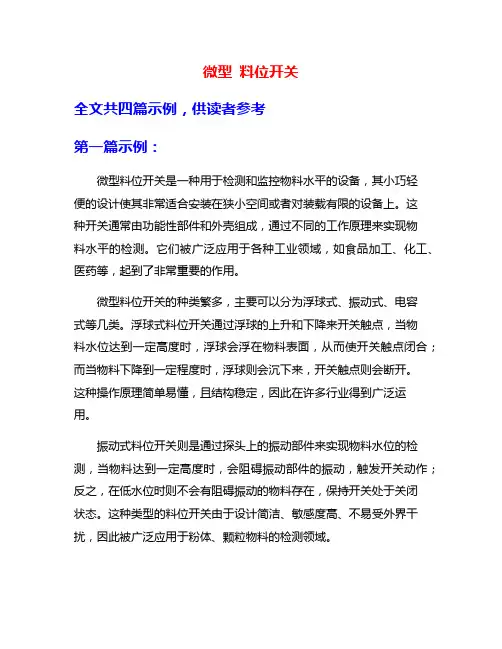 微型 料位开关

全文共四篇示例，供读者参考

第一篇示例：

微型料位开关是一种用于检测和监控物料水平的设备，其小巧轻便的设计使其非常适合安装在狭小空间或者对装载有限的设备上。这种开关通常由功能性部件和外壳组成，通过不同的工作原理来实现物料水平的检测。它们被广泛应用于各种工业领域，如食品加工、化工、医药等，起到了非常重要的作用。

微型料位开关的种类繁多，主要可以分为浮球式、振动式、电容式等几类。浮球式料位开关通过浮球的上升和下降来开关触点，当物料水位达到一定高度时，浮球会浮在物料表面，从而使开关触点闭合；而当物料下降到一定程度时，浮球则会沉下来，开关触点则会断开。这种操作原理简单易懂，且结构稳定，因此在许多行业得到广泛运用。

振动式料位开关则是通过探头上的振动部件来实现物料水位的检测，当物料达到一定高度时，会阻碍振动部件的振动，触发开关动作；反之，在低水位时则不会有阻碍振动的物料存在，保持开关处于关闭状态。这种类型的料位开关由于设计简洁、敏感度高、不易受外界干扰，因此被广泛应用于粉体、颗粒物料的检测领域。